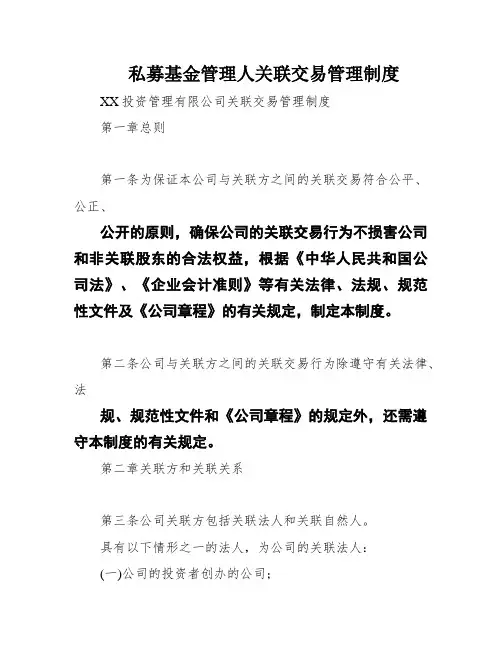 私募基金管理人关联交易管理制度

XX投资管理有限公司关联交易管理制度

第一章总则

第一条为保证本公司与关联方之间的关联交易符合公平、公正、

公开的原则，确保公司的关联交易行为不损害公司和非关联股东的合法权益，根据《中华人民共和国公司法》、《企业会计准则》等有关法律、法规、规范性文件及《公司章程》的有关规定，制定本制度。

第二条公司与关联方之间的关联交易行为除遵守有关法律、法

规、规范性文件和《公司章程》的规定外，还需遵守本制度的有关规定。

第二章关联方和关联关系

第三条公司关联方包括关联法人和关联自然人。

具有以下情形之一的法人，为公司的关联法人：

(一)公司的投资者创办的公司；